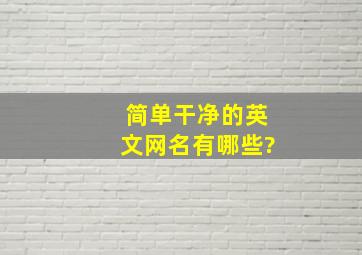 简单干净的英文网名有哪些?